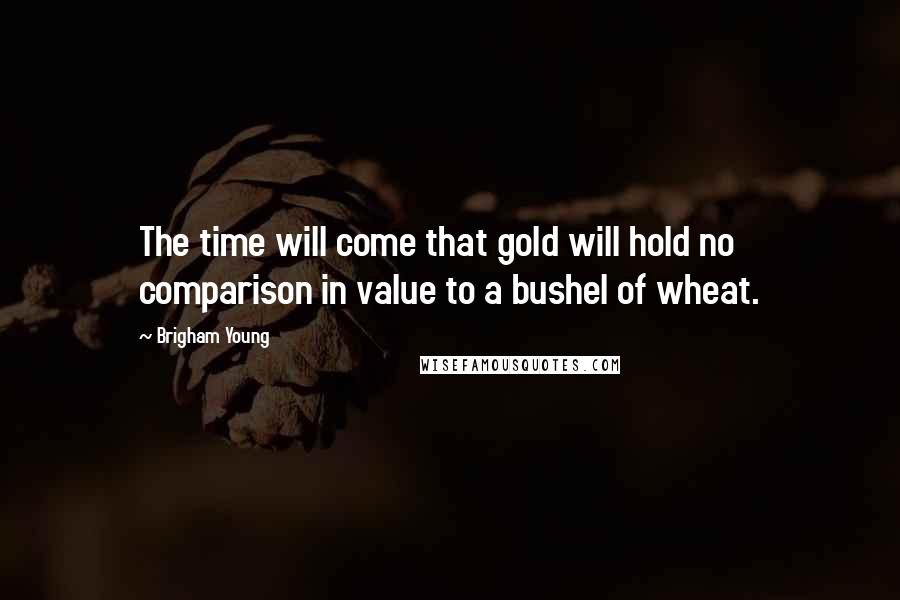 The time will come that gold will hold no comparison in value to a bushel of wheat.

~ Brigham Young

WISEFAMOUSQUOTES.COM